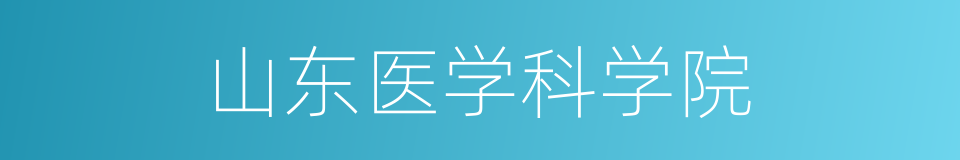 山东医学科学院